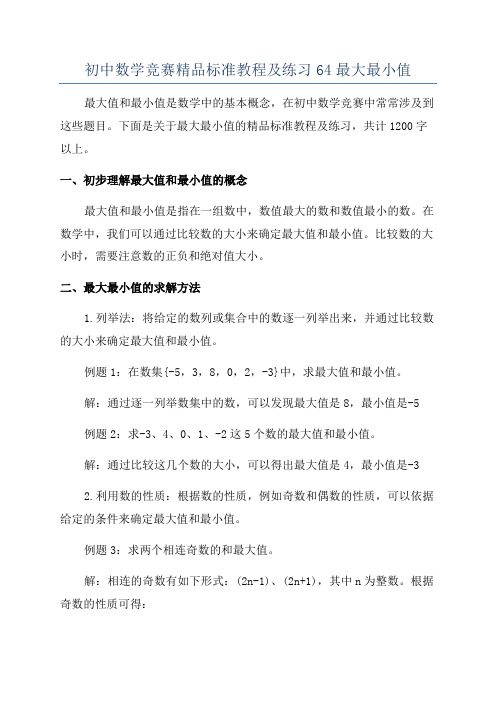 初中数学竞赛精品标准教程及练习 64 最大最小值

最大值和最小值是数学中的基本概念，在初中数学竞赛中常常涉及到这些题目。下面是关于最大最小值的精品标准教程及练习，共计 1200 字以上。

一、初步理解最大值和最小值的概念

最大值和最小值是指在一组数中，数值最大的数和数值最小的数。在数学中，我们可以通过比较数的大小来确定最大值和最小值。比较数的大小时，需要注意数的正负和绝对值大小。

二、最大最小值的求解方法

1.列举法：将给定的数列或集合中的数逐一列举出来，并通过比较数的大小来确定最大值和最小值。

例题 1：在数集{-5，3，8，0，2，-3}中，求最大值和最小值。

解：通过逐一列举数集中的数，可以发现最大值是 8，最小值是-5

例题 2：求-3、4、0、1、-2 这 5 个数的最大值和最小值。

解：通过比较这几个数的大小，可以得出最大值是 4，最小值是-3

2.利用数的性质：根据数的性质，例如奇数和偶数的性质，可以依据给定的条件来确定最大值和最小值。

例题 3：求两个相连奇数的和最大值。

解：相连的奇数有如下形式：(2n-1)、(2n+1)，其中 n 为整数。根据奇数的性质可得：